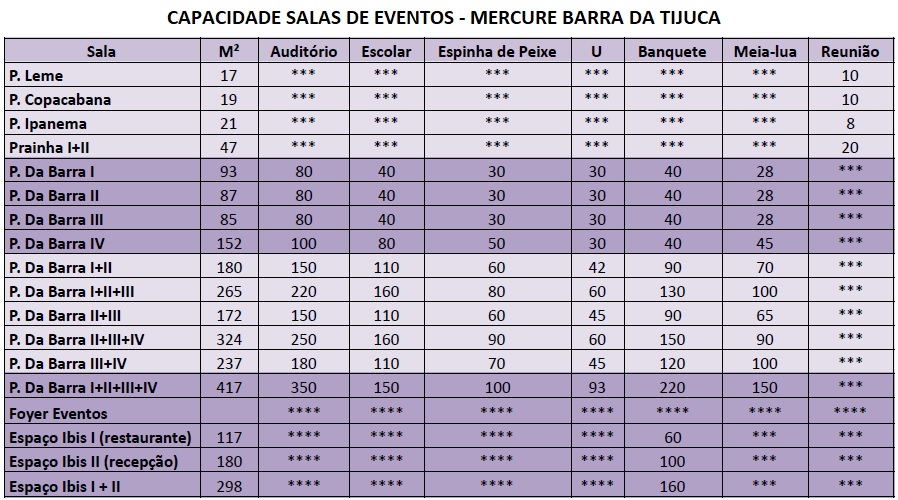 CAPACIDADE SALAS DE EVENTOS - MERCURE BARRA DA TIJUCA

| Sala | M² | Auditório | Escolar | Espinha de Peixe | U | Banquete | Meia-lua | Reunião |
|---|---|---|---|---|---|---|---|---|
| P. Leme | 17 | *** | *** | *** | *** | *** | *** | 10 |
| P. Copacabana | 19 | *** | *** | *** | *** | *** | *** | 10 |
| P. Ipanema | 21 | *** | *** | *** | *** | *** | *** | 8 |
| Prainha I+II | 47 | *** | *** | *** | *** | *** | *** | 20 |
| P. Da Barra I | 93 | 80 | 40 | 30 | 30 | 40 | 28 | *** |
| P. Da Barra II | 87 | 80 | 40 | 30 | 30 | 40 | 28 | *** |
| P. Da Barra III | 85 | 80 | 40 | 30 | 30 | 40 | 28 | *** |
| P. Da Barra IV | 152 | 100 | 80 | 50 | 30 | 40 | 45 | *** |
| P. Da Barra I+II | 180 | 150 | 110 | 60 | 42 | 90 | 70 | *** |
| P. Da Barra I+II+III | 265 | 220 | 160 | 80 | 60 | 130 | 100 | *** |
| P. Da Barra II+III | 172 | 150 | 110 | 60 | 45 | 90 | 65 | *** |
| P. Da Barra II+III+IV | 324 | 250 | 160 | 90 | 60 | 150 | 90 | *** |
| P. Da Barra III+IV | 237 | 180 | 110 | 70 | 45 | 120 | 100 | *** |
| P. Da Barra I+II+III+IV | 417 | 350 | 150 | 100 | 93 | 220 | 150 | *** |
| Foyer Eventos | | **** | **** | **** | **** | **** | **** | **** |
| Espaço Ibis I (restaurante) | 117 | **** | **** | **** | **** | 60 | *** | *** |
| Espaço Ibis II (recepção) | 180 | **** | **** | **** | **** | 100 | *** | *** |
| Espaço Ibis I + II | 298 | **** | **** | **** | **** | 160 | *** | *** |